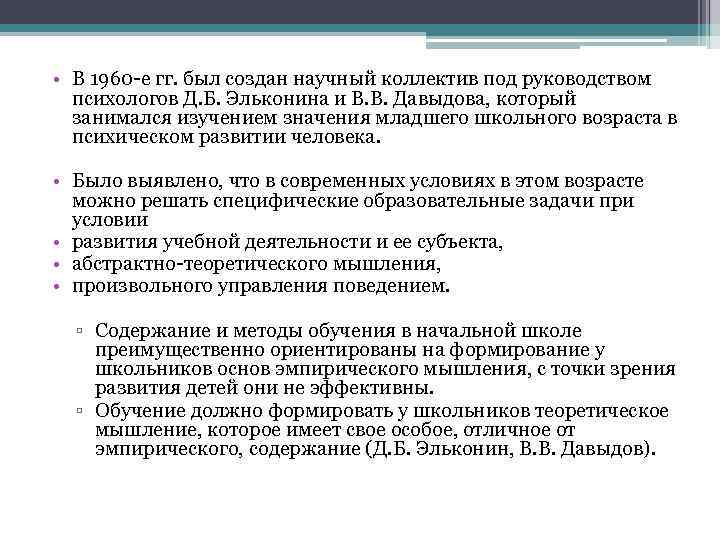 • В 1960-е гг. был создан научный коллектив под руководством психологов Д.Б. Эльконина и В.В. Давыдова, который занимался изучением значения младшего школьного возраста в психическом развитии человека.

• Было выявлено, что в современных условиях в этом возрасте можно решать специфические образовательные задачи при условии
• развития учебной деятельности и ее субъекта,
• абстрактно-теоретического мышления,
• произвольного управления поведением.

▫ Содержание и методы обучения в начальной школе преимущественно ориентированы на формирование у школьников основ эмпирического мышления, с точки зрения развития детей они не эффективны.
▫ Обучение должно формировать у школьников теоретическое мышление, которое имеет свое особое, отличное от эмпирического, содержание (Д.Б. Эльконин, В.В. Давыдов).